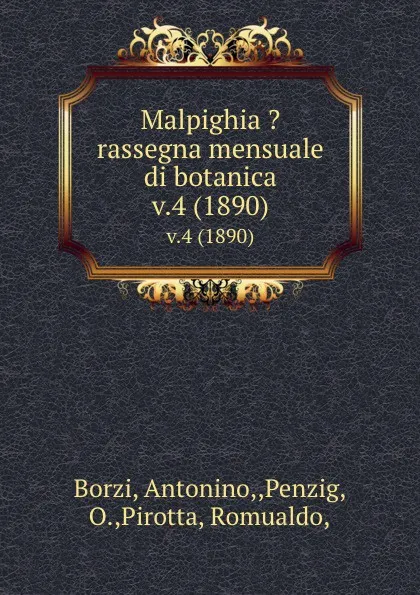 Malpighia ? rassegna mensuale di botanica v.4 (1890)
v.4 (1890)

Borzi, Antonino,,Penzig, O.,Pirotta, Romualdo,